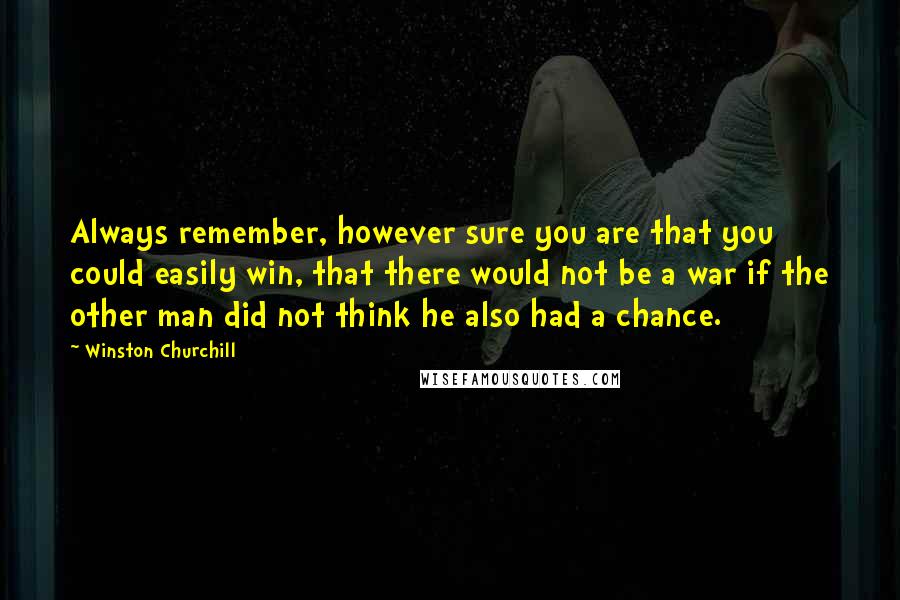 Always remember, however sure you are that you could easily win, that there would not be a war if the other man did not think he also had a chance.

~ Winston Churchill

WISEFAMOUSQUOTES.COM